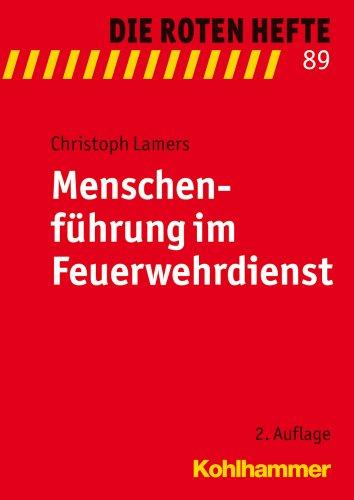 DIE ROTEN HEFTE
89

Christoph Lamers

Menschenführung im Feuerwehrdienst

2. Auflage

Kohlhammer